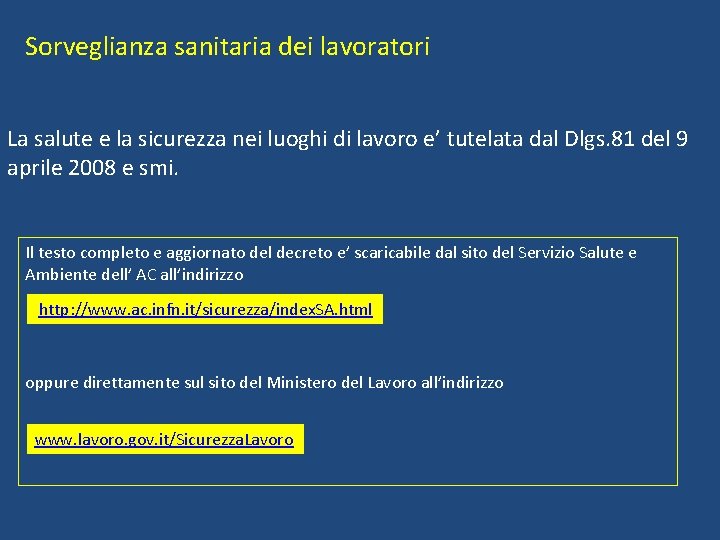 Sorveglianza sanitaria dei lavoratori

La salute e la sicurezza nei luoghi di lavoro e' tutelata dal Dlgs.81 del 9 aprile 2008 e smi.

Il testo completo e aggiornato del decreto e' scaricabile dal sito del Servizio Salute e Ambiente dell' AC all'indirizzo

http://www.ac.infn.it/sicurezza/indexSA.html

oppure direttamente sul sito del Ministero del Lavoro all'indirizzo

www.lavoro.gov.it/SicurezzaLavoro